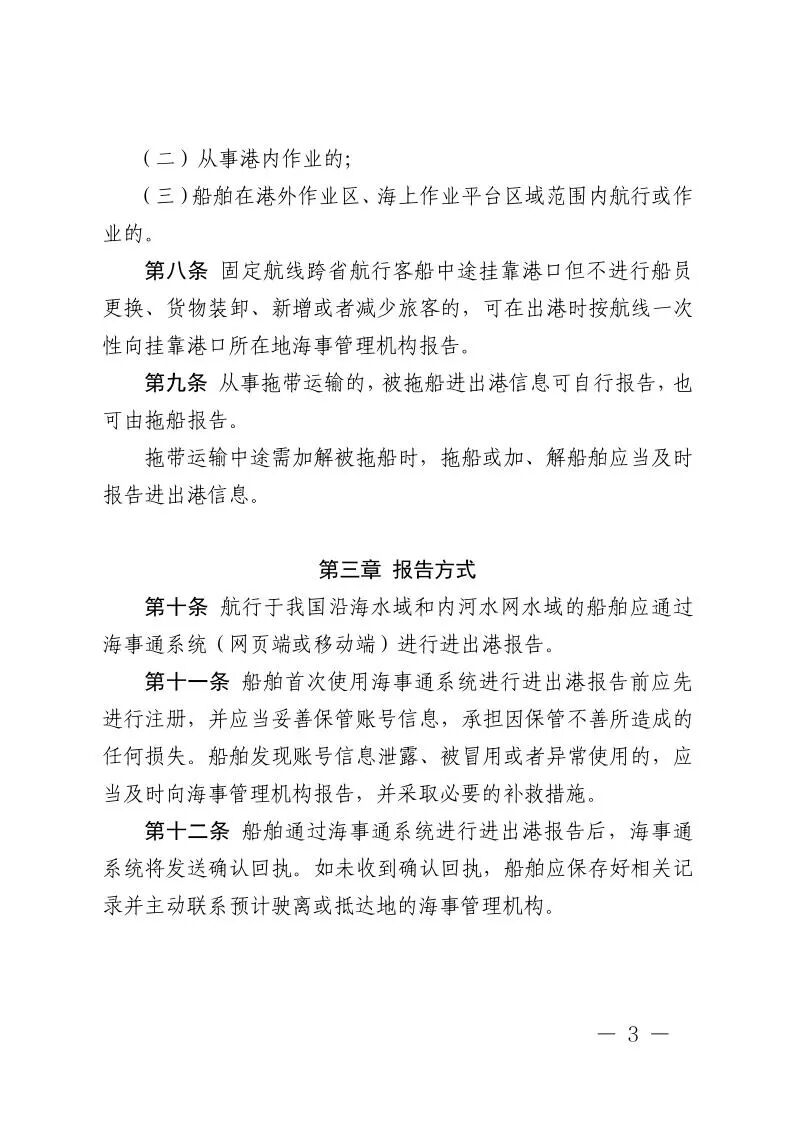 （二）从事港内作业的;

（三）船舶在港外作业区、海上作业平台区域范围内航行或作业的。

第八条 固定航线跨省航行客船中途挂靠港口但不进行船员更换、货物装卸、新增或者减少旅客的，可在出港时按航线一次性向挂靠港口所在地海事管理机构报告。

第九条 从事拖带运输的，被拖船进出港信息可自行报告，也可由拖船报告。

拖带运输中途需加解被拖船时，拖船或加、解船舶应当及时报告进出港信息。

第三章 报告方式

第十条 航行于我国沿海水域和内河水网水域的船舶应通过海事通系统（网页端或移动端）进行进出港报告。

第十一条 船舶首次使用海事通系统进行进出港报告前应先进行注册，并应当妥善保管账号信息，承担因保管不善所造成的任何损失。船舶发现账号信息泄露、被冒用或者异常使用的，应当及时向海事管理机构报告，并采取必要的补救措施。

第十二条 船舶通过海事通系统进行进出港报告后，海事通系统将发送确认回执。如未收到确认回执，船舶应保存好相关记录并主动联系预计驶离或抵达地的海事管理机构。

— 3 —